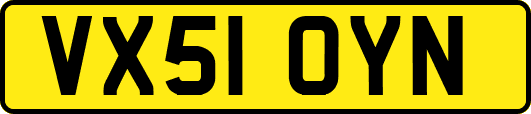 VX51 OYN